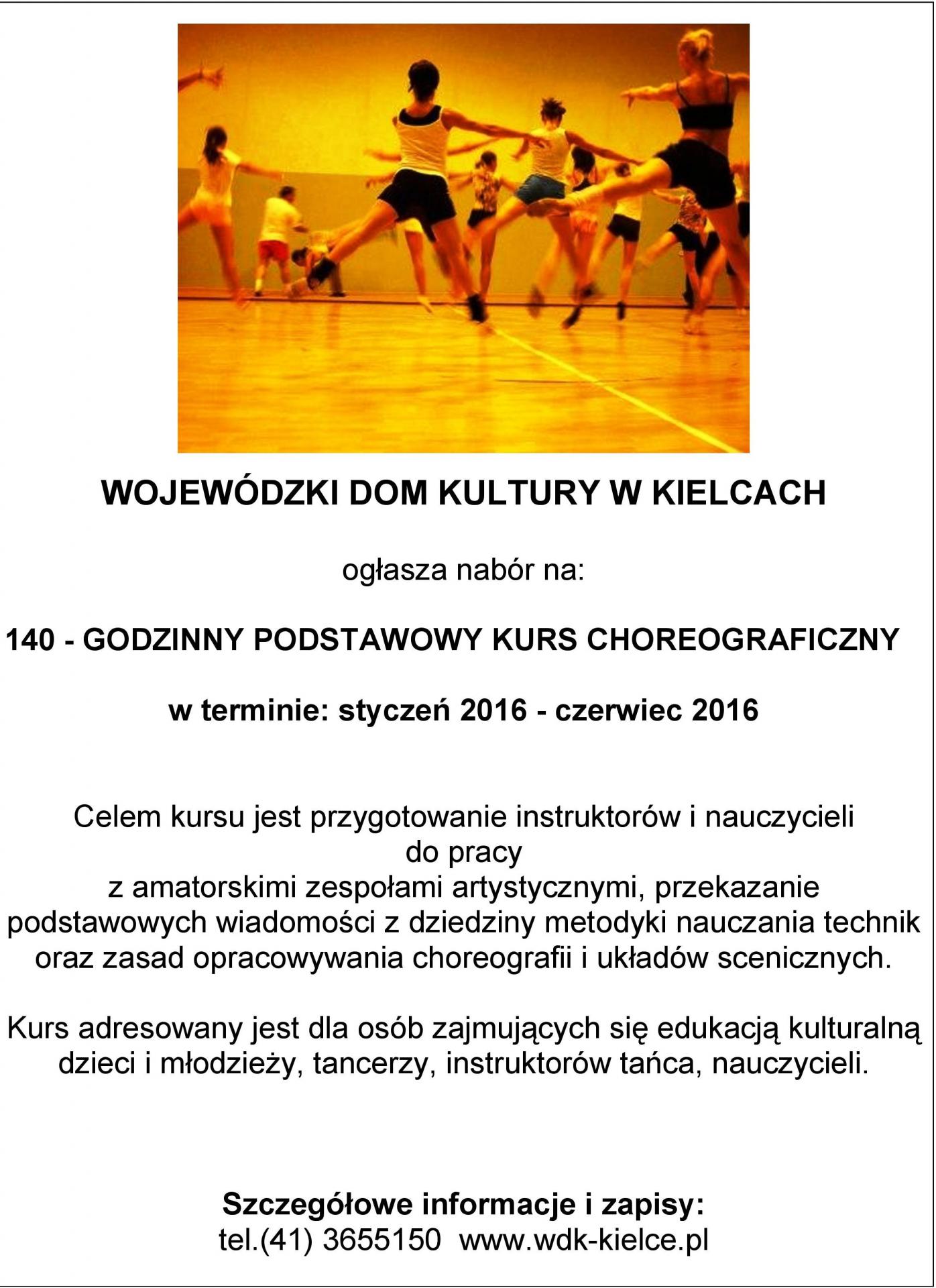 WOJEWÓDZKI DOM KULTURY W KIELCACH

ogłasza nabór na:

140 - GODZINNY PODSTAWOWY KURS CHOREOGRAFICZNY

w terminie: styczeń 2016 - czerwiec 2016

Celem kursu jest przygotowanie instruktorów i nauczycieli do pracy z amatorskimi zespołami artystycznymi, przekazanie podstawowych wiadomości z dziedziny metodyki nauczania technik oraz zasad opracowywania choreografii i układów scenicznych.

Kurs adresowany jest dla osób zajmujących się edukacją kulturalną dzieci i młodzieży, tancerzy, instruktorów tańca, nauczycieli.

Szczegółowe informacje i zapisy:
tel.(41) 3655150 www.wdk-kielce.pl